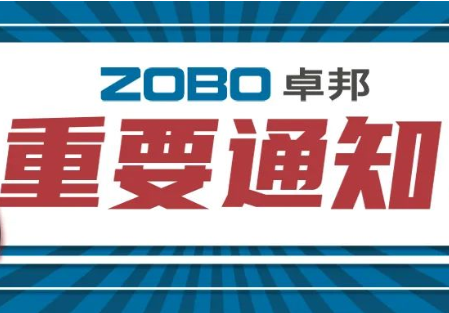 ZOBO 卓邦

重要通知